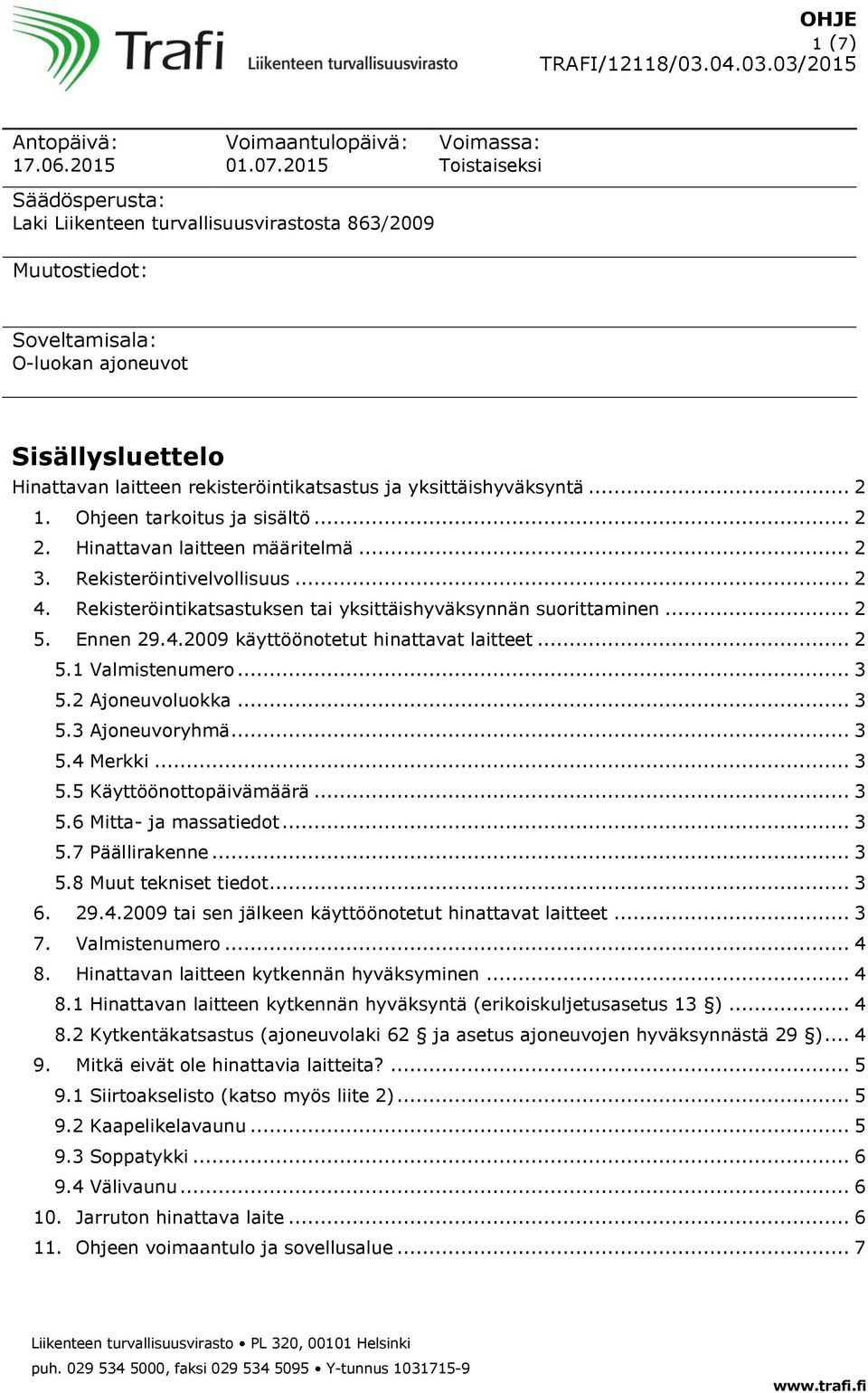 Trafi Liikenteen turvallisuusvirasto

OHJE
1 (7)
TRAFI/12118/03.04.03.03/2015

Antopäivä:
17.06.2015

Voimaantulopäivä:
01.07.2015

Voimassa:
Toistaiseksi

Säädösperusta:
Laki Liikenteen turvallisuusvirastosta 863/2009

Muutostiedot:

Soveltamisala:
O-luokan ajoneuvot

Sisällysluettelo
Hinattavan laitteen rekisteröintikatsastus ja yksittäishyväksyntä ... 2
1. Ohjeen tarkoitus ja sisältö ... 2
2. Hinattavan laitteen määritelmä ... 2
3. Rekisteröintivelvollisuus ... 2
4. Rekisteröintikatsastuksen tai yksittäishyväksynnän suorittaminen ... 2
5. Ennen 29.4.2009 käyttöönotetut hinattavat laitteet ... 2
5.1 Valmistenumero ... 3
5.2 Ajoneuvoluokka ... 3
5.3 Ajoneuvoryhmä ... 3
5.4 Merkki ... 3
5.5 Käyttöönottopäivämäärä ... 3
5.6 Mitta- ja massatiedot ... 3
5.7 Päällirakenne ... 3
5.8 Muut tekniset tiedot ... 3
6. 29.4.2009 tai sen jälkeen käyttöönotetut hinattavat laitteet ... 3
7. Valmistenumero ... 4
8. Hinattavan laitteen kytkennän hyväksyminen ... 4
8.1 Hinattavan laitteen kytkennän hyväksyntä (erikoiskuljetusasetus 13 §) ... 4
8.2 Kytkentäkatsastus (ajoneuvolaki 62 § ja asetus ajoneuvojen hyväksynnästä 29 §) ... 4
9. Mitkä eivät ole hinattavia laitteita? ... 5
9.1 Siirtoakselisto (katso myös liite 2) ... 5
9.2 Kaapelikelavaunu ... 5
9.3 Soppatykki ... 6
9.4 Välivaunu ... 6
10. Jarruton hinattava laite ... 6
11. Ohjeen voimaantulo ja sovellusalue ... 7

Liikenteen turvallisuusvirasto • PL 320, 00101 Helsinki
puh. 029 534 5000, faksi 029 534 5095 • Y-tunnus 1031715-9
www.trafi.fi